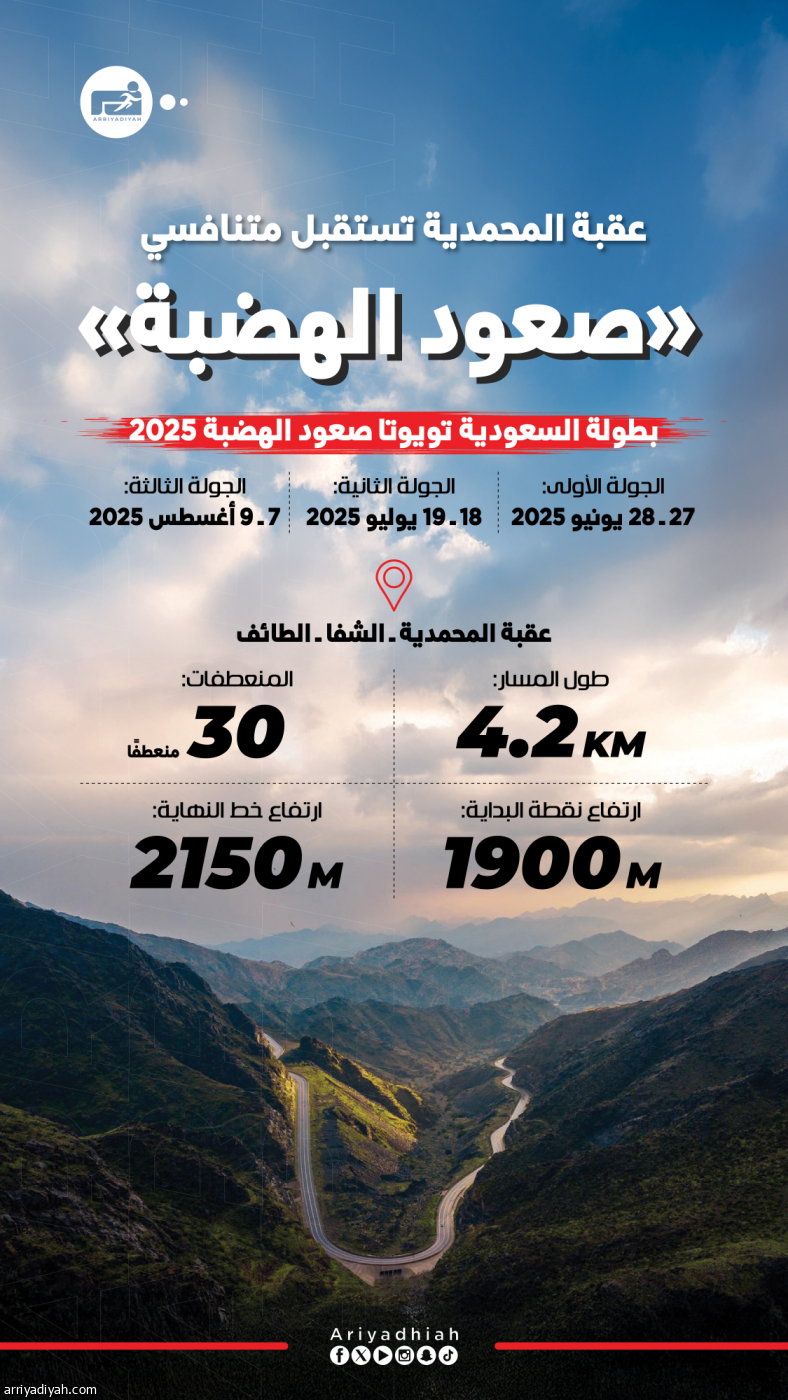 ARRIYADIYAH

عقبة المحمدية تستقبل متنافسي

«صعود الهضبة»

بطولة السعودية تويوتا صعود الهضبة 2025

الجولة الأولى:
27 ـ 28 يونيو 2025

الجولة الثانية:
18 ـ 19 يوليو 2025

الجولة الثالثة:
7 ـ 9 أغسطس 2025

عقبة المحمدية ـ الشفا ـ الطائف

طول المسار:
4.2 KM

المنعطفات:
30 منعطفًا

ارتفاع نقطة البداية:
1900 M

ارتفاع خط النهاية:
2150 M

Ariyadhiah

arriyadiyah.com